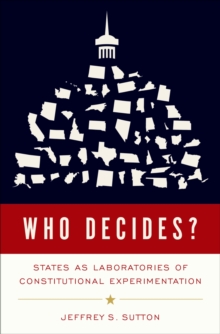 WHO DECIDES?

STATES AS LABORATORIES OF CONSTITUTIONAL EXPERIMENTATION

JEFFREY S. SUTTON